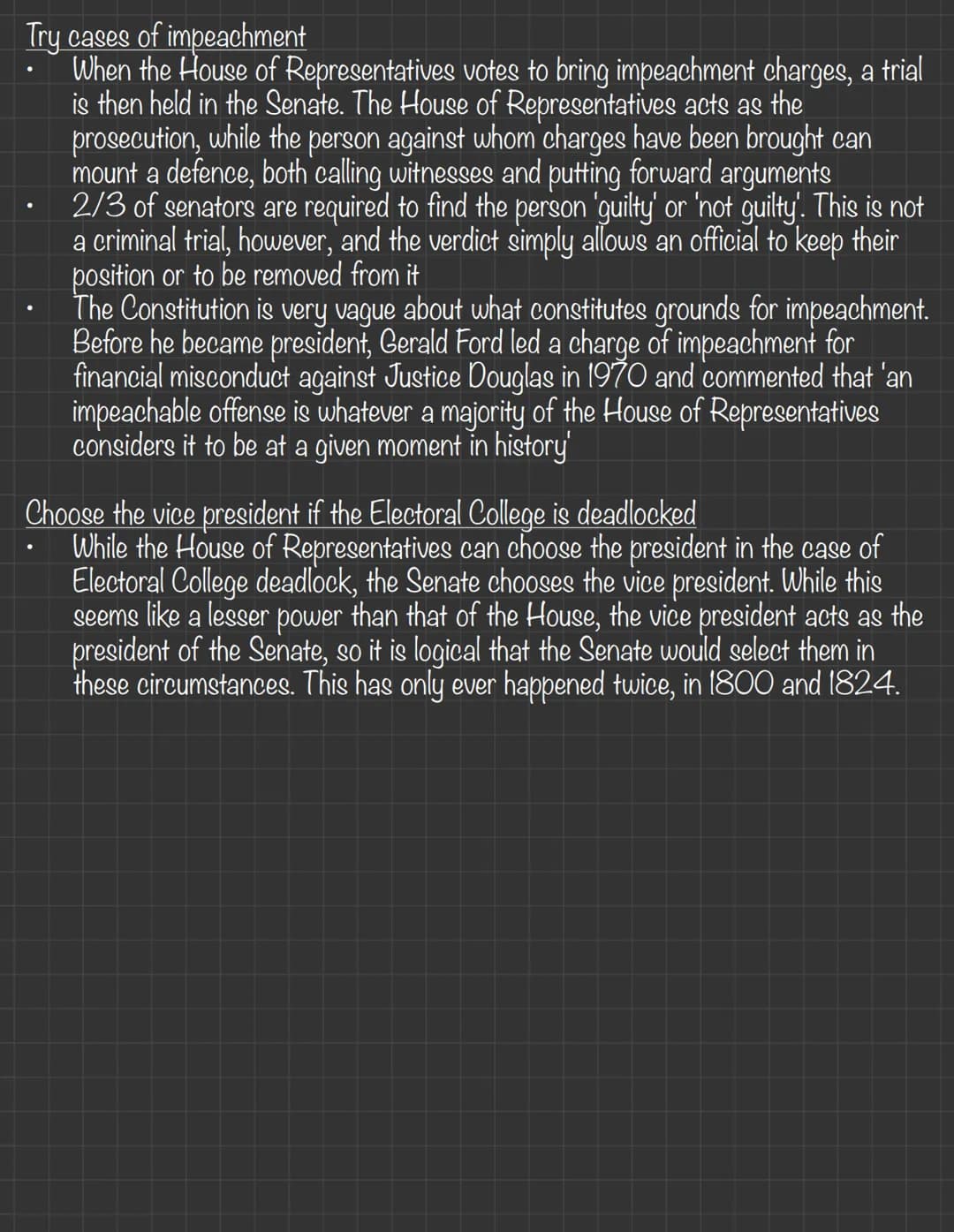 Try cases of impeachment

• When the House of Representatives votes to bring impeachment charges, a trial is then held in the Senate. The House of Representatives acts as the prosecution, while the person against whom charges have been brought can mount a defence, both calling witnesses and putting forward arguments
• 2/3 of senators are required to find the person 'guilty' or 'not guilty'. This is not a criminal trial, however, and the verdict simply allows an official to keep their position or to be removed from it
• The Constitution is very vague about what constitutes grounds for impeachment. Before he became president, Gerald Ford led a charge of impeachment for financial misconduct against Justice Douglas in 1970 and commented that 'an impeachable offense is whatever a majority of the House of Representatives considers it to be at a given moment in history'

Choose the vice president if the Electoral College is deadlocked

• While the House of Representatives can choose the president in the case of Electoral College deadlock, the Senate chooses the vice president. While this seems like a lesser power than that of the House, the vice president acts as the president of the Senate, so it is logical that the Senate would select them in these circumstances. This has only ever happened twice, in 1800 and 1824.